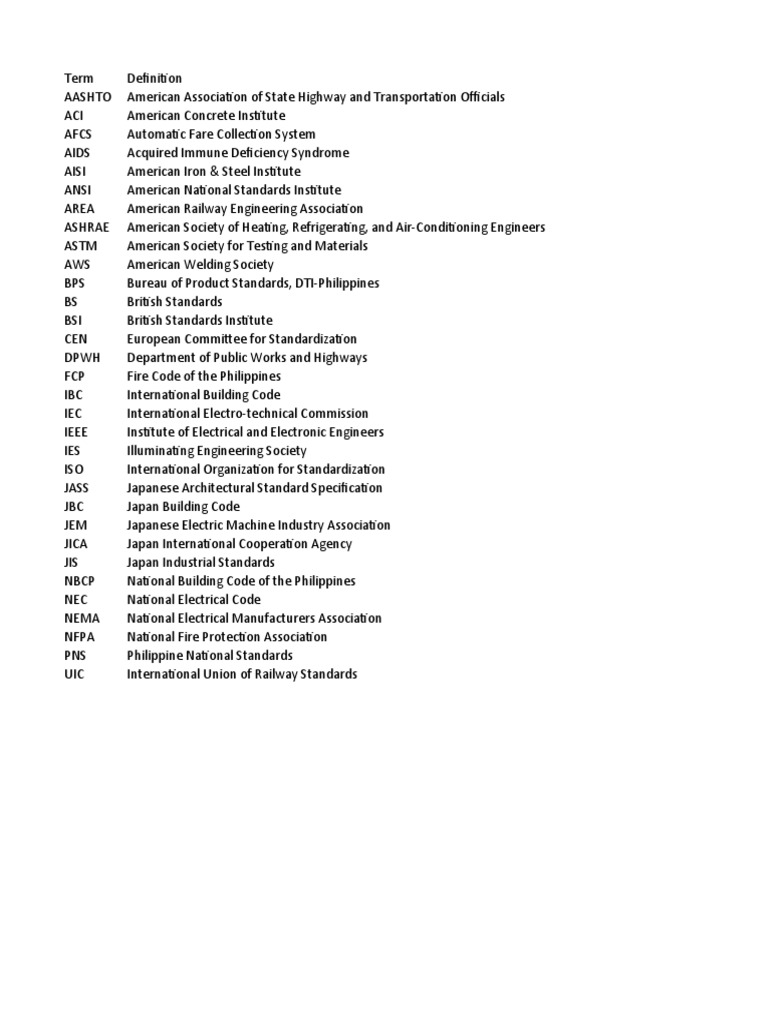 | Term | Definition |
|---|---|
| AASHTO | American Association of State Highway and Transportation Officials |
| ACI | American Concrete Institute |
| AFCS | Automatic Fare Collection System |
| AIDS | Acquired Immune Deficiency Syndrome |
| AISI | American Iron & Steel Institute |
| ANSI | American National Standards Institute |
| AREA | American Railway Engineering Association |
| ASHRAE | American Society of Heating, Refrigerating, and Air-Conditioning Engineers |
| ASTM | American Society for Testing and Materials |
| AWS | American Welding Society |
| BPS | Bureau of Product Standards, DTI-Philippines |
| BS | British Standards |
| BSI | British Standards Institute |
| CEN | European Committee for Standardization |
| DPWH | Department of Public Works and Highways |
| FCP | Fire Code of the Philippines |
| IBC | International Building Code |
| IEC | International Electro-technical Commission |
| IEEE | Institute of Electrical and Electronic Engineers |
| IES | Illuminating Engineering Society |
| ISO | International Organization for Standardization |
| JASS | Japanese Architectural Standard Specification |
| JBC | Japan Building Code |
| JEM | Japanese Electric Machine Industry Association |
| JICA | Japan International Cooperation Agency |
| JIS | Japan Industrial Standards |
| NBCP | National Building Code of the Philippines |
| NEC | National Electrical Code |
| NEMA | National Electrical Manufacturers Association |
| NFPA | National Fire Protection Association |
| PNS | Philippine National Standards |
| UIC | International Union of Railway Standards |